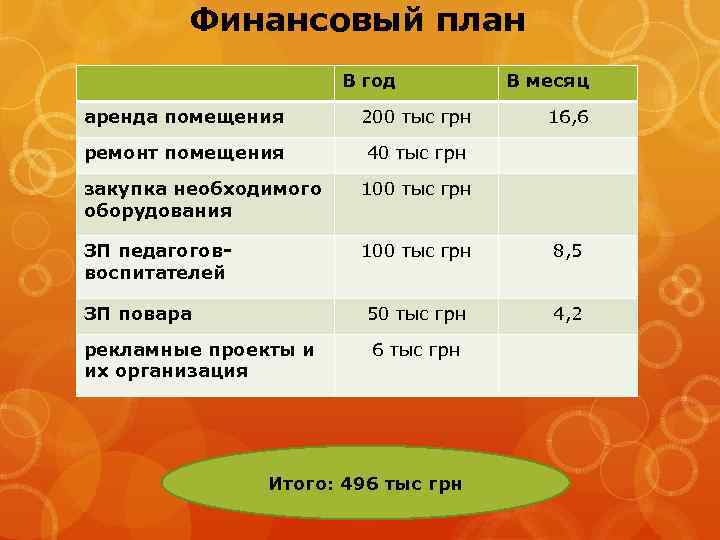 Финансовый план

|  | В год | В месяц |
|---|---|---|
| аренда помещения | 200 тыс грн | 16,6 |
| ремонт помещения | 40 тыс грн |  |
| закупка необходимого оборудования | 100 тыс грн |  |
| ЗП педагогов-воспитателей | 100 тыс грн | 8,5 |
| ЗП повара | 50 тыс грн | 4,2 |
| рекламные проекты и их организация | 6 тыс грн |  |

Итого: 496 тыс грн